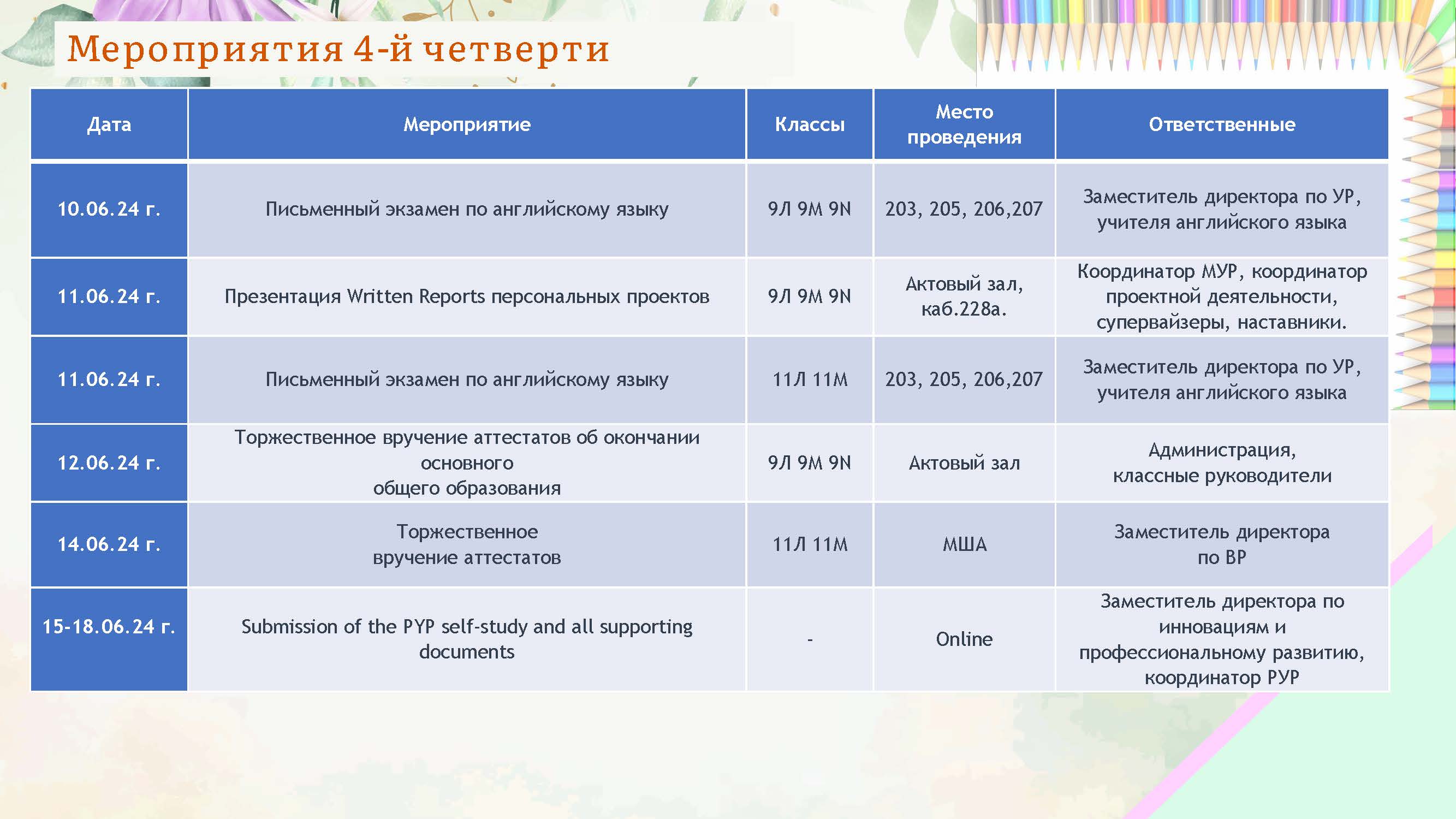 Мероприятия 4-й четверти

| Дата | Мероприятие | Классы | Место проведения | Ответственные |
|---|---|---|---|---|
| 10.06.24 г. | Письменный экзамен по английскому языку | 9Л 9М 9N | 203, 205, 206,207 | Заместитель директора по УР, учителя английского языка |
| 11.06.24 г. | Презентация Written Reports персональных проектов | 9Л 9М 9N | Актовый зал, каб.228а. | Координатор МУР, координатор проектной деятельности, супервайзеры, наставники. |
| 11.06.24 г. | Письменный экзамен по английскому языку | 11Л 11М | 203, 205, 206,207 | Заместитель директора по УР, учителя английского языка |
| 12.06.24 г. | Торжественное вручение аттестатов об окончании основного общего образования | 9Л 9М 9N | Актовый зал | Администрация, классные руководители |
| 14.06.24 г. | Торжественное вручение аттестатов | 11Л 11М | МША | Заместитель директора по ВР |
| 15-18.06.24 г. | Submission of the PYP self-study and all supporting documents | - | Online | Заместитель директора по инновациям и профессиональному развитию, координатор PYP |